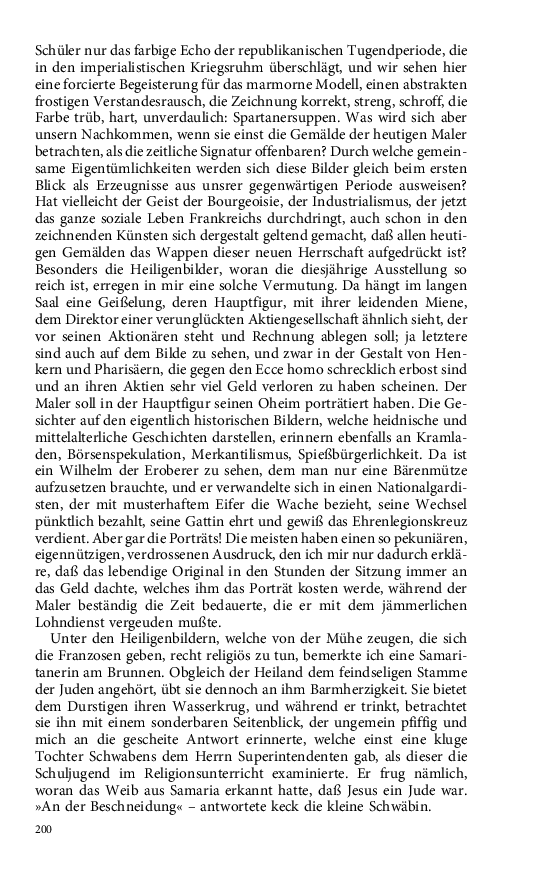 Schüler nur das farbige Echo der republikanischen Tugendperiode, die in den imperialistischen Kriegsruhm überschlägt, und wir sehen hier eine forcierte Begeisterung für das marmorne Modell, einen abstrakten frostigen Verstandesrausch, die Zeichnung korrekt, streng, schroff, die Farbe trüb, hart, unverdaulich: Spartanersuppen. Was wird sich aber unsern Nachkommen, wenn sie einst die Gemälde der heutigen Maler betrachten, als die zeitliche Signatur offenbaren? Durch welche gemeinsame Eigentümlichkeiten werden sich diese Bilder gleich beim ersten Blick als Erzeugnisse aus unsrer gegenwärtigen Periode ausweisen? Hat vielleicht der Geist der Bourgeoisie, der Industrialismus, der jetzt das ganze soziale Leben Frankreichs durchdringt, auch schon in den zeichnenden Künsten sich dergestalt geltend gemacht, daß allen heutigen Gemälden das Wappen dieser neuen Herrschaft aufgedrückt ist? Besonders die Heiligenbilder, woran die diesjährige Ausstellung so reich ist, erregen in mir eine solche Vermutung. Da hängt im langen Saal eine Geißelung, deren Hauptfigur, mit ihrer leidenden Miene, dem Direktor einer verunglückten Aktiengesellschaft ähnlich sieht, der vor seinen Aktionären steht und Rechnung ablegen soll; ja letztere sind auch auf dem Bilde zu sehen, und zwar in der Gestalt von Henkern und Pharisäern, die gegen den Ecce homo schrecklich erbost sind und an ihren Aktien sehr viel Geld verloren zu haben scheinen. Der Maler soll in der Hauptfigur seinen Oheim porträtiert haben. Die Gesichter auf den eigentlich historischen Bildern, welche heidnische und mittelalterliche Geschichten darstellen, erinnern ebenfalls an Kramladen, Börsenspekulation, Merkantilismus, Spießbürgerlichkeit. Da ist ein Wilhelm der Eroberer zu sehen, dem man nur eine Bärenmütze aufzusetzen brauchte, und er verwandelte sich in einen Nationalgardisten, der mit musterhaftem Eifer die Wache bezieht, seine Wechsel pünktlich bezahlt, seine Gattin ehrt und gewiß das Ehrenlegionskreuz verdient. Aber gar die Porträts! Die meisten haben einen so pekuniären, eigennützigen, verdrossenen Ausdruck, den ich mir nur dadurch erkläre, daß das lebendige Original in den Stunden der Sitzung immer an das Geld dachte, welches ihm das Porträt kosten werde, während der Maler beständig die Zeit bedauerte, die er mit dem jämmerlichen Lohndienst vergeuden mußte.

Unter den Heiligenbildern, welche von der Mühe zeugen, die sich die Franzosen geben, recht religiös zu tun, bemerkte ich eine Samaritanerin am Brunnen. Obgleich der Heiland dem feindseligen Stamme der Juden angehört, übt sie dennoch an ihm Barmherzigkeit. Sie bietet dem Durstigen ihren Wasserkrug, und während er trinkt, betrachtet sie ihn mit einem sonderbaren Seitenblick, der ungemein pfiffig und mich an die gescheite Antwort erinnerte, welche einst eine kluge Tochter Schwabens dem Herrn Superintendenten gab, als dieser die Schuljugend im Religionsunterricht examinierte. Er frug nämlich, woran das Weib aus Samaria erkannt hatte, daß Jesus ein Jude war. »An der Beschneidung« – antwortete keck die kleine Schwäbin.

200